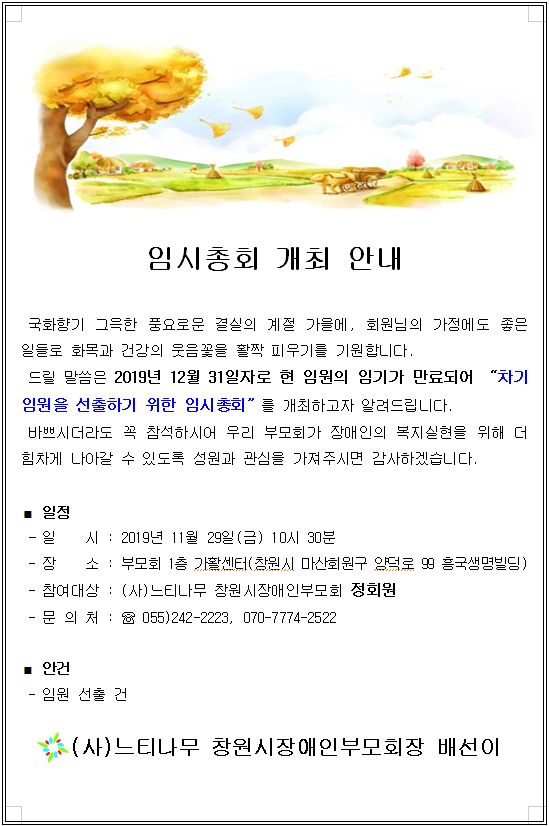 임시총회 개최 안내

국화향기 그윽한 풍요로운 결실의 계절 가을에, 회원님의 가정에도 좋은 일들로 화목과 건강의 웃음꽃을 활짝 피우기를 기원합니다.

드릴 말씀은 2019년 12월 31일자로 현 임원의 임기가 만료되어 "차기 임원을 선출하기 위한 임시총회" 를 개최하고자 알려드립니다.

바쁘시더라도 꼭 참석하시어 우리 부모회가 장애인의 복지실현을 위해 더 힘차게 나아갈 수 있도록 성원과 관심을 가져주시면 감사하겠습니다.

■ 일정
- 일 시 : 2019년 11월 29일(금) 10시 30분
- 장 소 : 부모회 1층 가활센터(창원시 마산회원구 양덕로 99 흥국생명빌딩)
- 참여대상 : (사)느티나무 창원시장애인부모회 정회원
- 문 의 처 : ☎ 055)242-2223, 070-7774-2522

■ 안건
- 임원 선출 건

(사)느티나무 창원시장애인부모회장 배선이